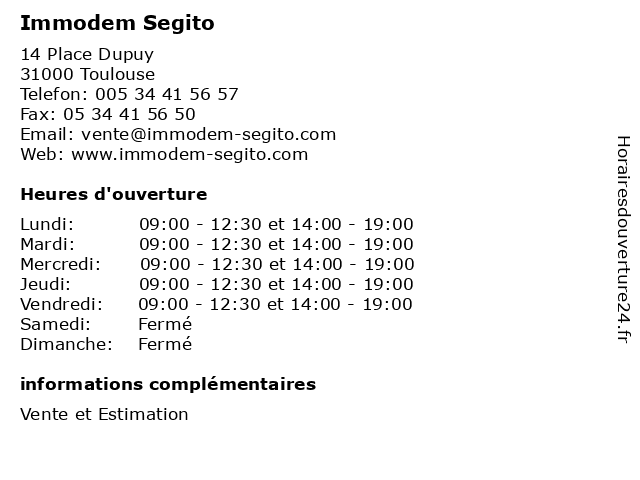 Immodem Segito

14 Place Dupuy
31000 Toulouse
Telefon: 005 34 41 56 57
Fax: 05 34 41 56 50
Email: vente@immodem-segito.com
Web: www.immodem-segito.com

Heures d'ouverture

| | |
|---|---|
| Lundi: | 09:00 - 12:30 et 14:00 - 19:00 |
| Mardi: | 09:00 - 12:30 et 14:00 - 19:00 |
| Mercredi: | 09:00 - 12:30 et 14:00 - 19:00 |
| Jeudi: | 09:00 - 12:30 et 14:00 - 19:00 |
| Vendredi: | 09:00 - 12:30 et 14:00 - 19:00 |
| Samedi: | Fermé |
| Dimanche: | Fermé |

informations complémentaires

Vente et Estimation

Horairesdouverture24.fr